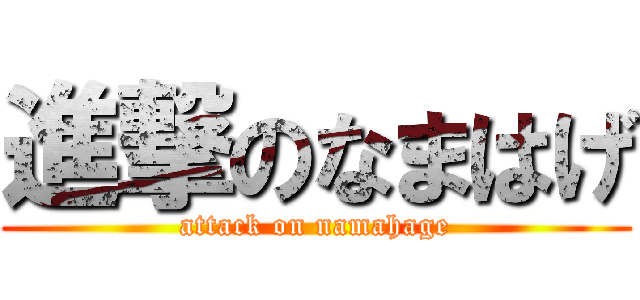 進撃のなまはげ
attack on namahage